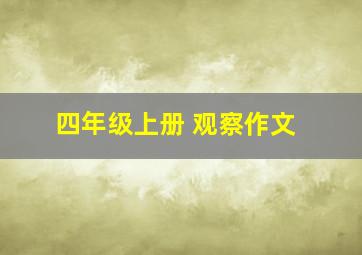 四年级上册 观察作文